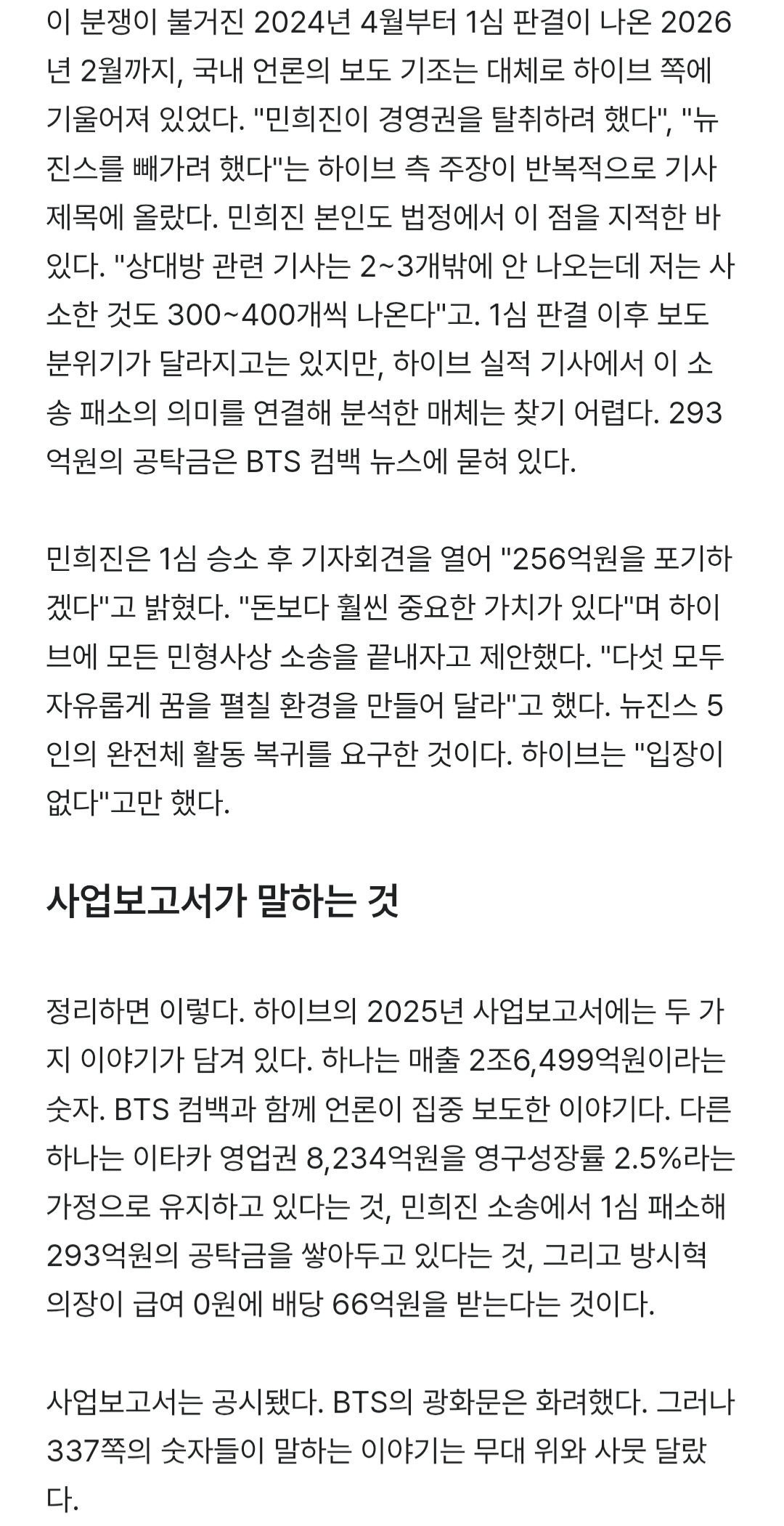 이 분쟁이 불거진 2024년 4월부터 1심 판결이 나온 2026년 2월까지, 국내 언론의 보도 기조는 대체로 하이브 쪽에 기울어져 있었다. "민희진이 경영권을 탈취하려 했다", "뉴진스를 빼가려 했다"는 하이브 측 주장이 반복적으로 기사 제목에 올랐다. 민희진 본인도 법정에서 이 점을 지적한 바 있다. "상대방 관련 기사는 2~3개밖에 안 나오는데 저는 사소한 것도 300~400개씩 나온다"고. 1심 판결 이후 보도 분위기가 달라지고는 있지만, 하이브 실적 기사에서 이 소송 패소의 의미를 연결해 분석한 매체는 찾기 어렵다. 293억원의 공탁금은 BTS 컴백 뉴스에 묻혀 있다.

민희진은 1심 승소 후 기자회견을 열어 "256억원을 포기하겠다"고 밝혔다. "돈보다 훨씬 중요한 가치가 있다"며 하이브에 모든 민형사상 소송을 끝내자고 제안했다. "다섯 모두 자유롭게 꿈을 펼칠 환경을 만들어 달라"고 했다. 뉴진스 5인의 완전체 활동 복귀를 요구한 것이다. 하이브는 "입장이 없다"고만 했다.

사업보고서가 말하는 것

정리하면 이렇다. 하이브의 2025년 사업보고서에는 두 가지 이야기가 담겨 있다. 하나는 매출 2조6,499억원이라는 숫자. BTS 컴백과 함께 언론이 집중 보도한 이야기다. 다른 하나는 이타카 영업권 8,234억원을 영구성장률 2.5%라는 가정으로 유지하고 있다는 것, 민희진 소송에서 1심 패소해 293억원의 공탁금을 쌓아두고 있다는 것, 그리고 방시혁 의장이 급여 0원에 배당 66억원을 받는다는 것이다.

사업보고서는 공시됐다. BTS의 광화문은 화려했다. 그러나 337쪽의 숫자들이 말하는 이야기는 무대 위와 사뭇 달랐다.